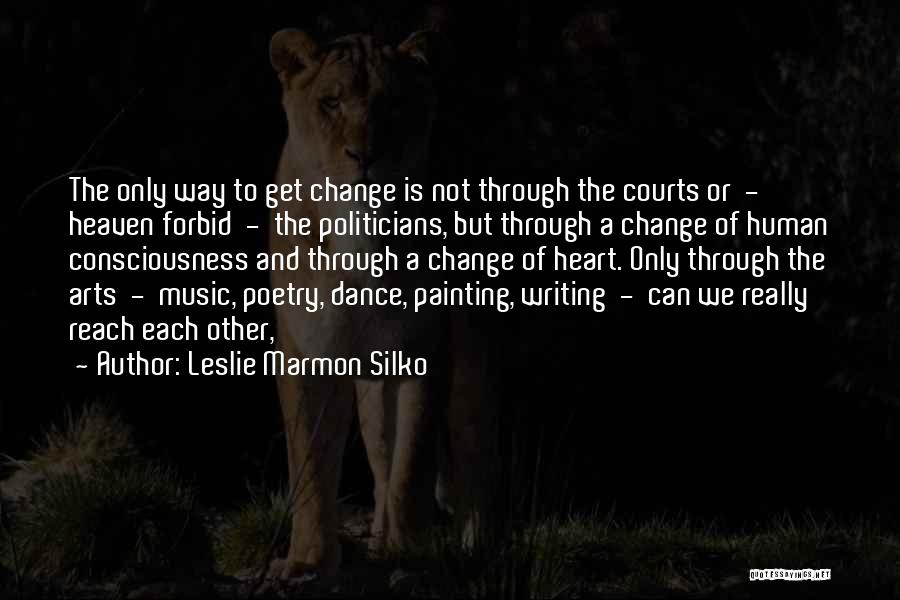 The only way to get change is not through the courts or - heaven forbid - the politicians, but through a change of human consciousness and through a change of heart. Only through the arts - music, poetry, dance, painting, writing - can we really reach each other,

- Author: Leslie Marmon Silko

QUOTESSAYINGS.NET